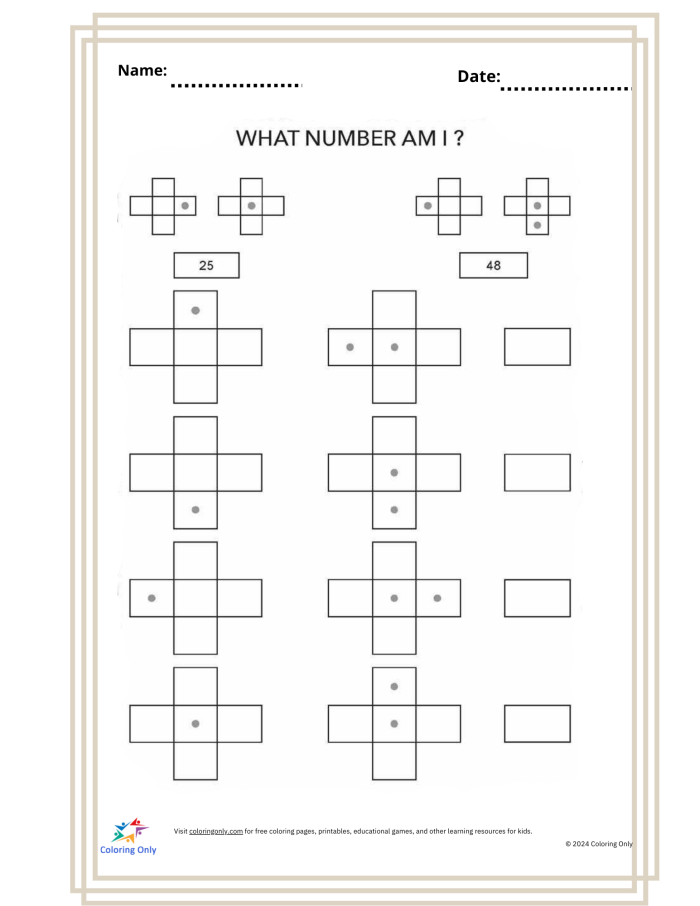 Name: ____

Date: ____

WHAT NUMBER AM I ?

25

48

Coloring Only

Visit coloringonly.com for free coloring pages, printables, educational games, and other learning resources for kids.

© 2024 Coloring Only